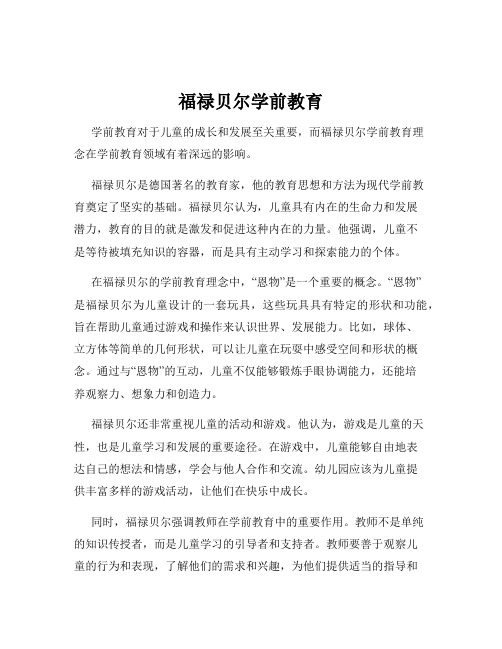 福禄贝尔学前教育

学前教育对于儿童的成长和发展至关重要，而福禄贝尔学前教育理念在学前教育领域有着深远的影响。

福禄贝尔是德国著名的教育家，他的教育思想和方法为现代学前教育奠定了坚实的基础。福禄贝尔认为，儿童具有内在的生命力和发展潜力，教育的目的就是激发和促进这种内在的力量。他强调，儿童不是等待被填充知识的容器，而是具有主动学习和探索能力的个体。

在福禄贝尔的学前教育理念中，“恩物”是一个重要的概念。“恩物”是福禄贝尔为儿童设计的一套玩具，这些玩具具有特定的形状和功能，旨在帮助儿童通过游戏和操作来认识世界、发展能力。比如，球体、立方体等简单的几何形状，可以让儿童在玩耍中感受空间和形状的概念。通过与“恩物”的互动，儿童不仅能够锻炼手眼协调能力，还能培养观察力、想象力和创造力。

福禄贝尔还非常重视儿童的活动和游戏。他认为，游戏是儿童的天性，也是儿童学习和发展的重要途径。在游戏中，儿童能够自由地表达自己的想法和情感，学会与他人合作和交流。幼儿园应该为儿童提供丰富多样的游戏活动，让他们在快乐中成长。

同时，福禄贝尔强调教师在学前教育中的重要作用。教师不是单纯的知识传授者，而是儿童学习的引导者和支持者。教师要善于观察儿童的行为和表现，了解他们的需求和兴趣，为他们提供适当的指导和